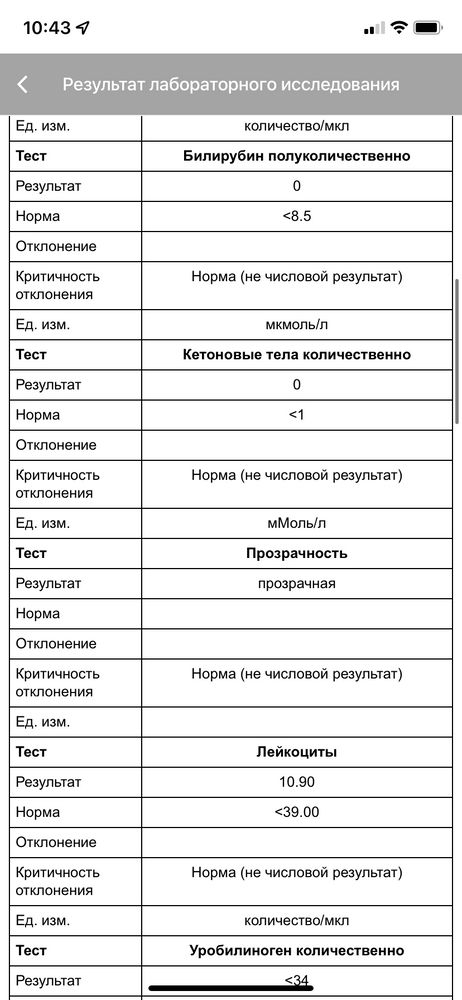 10:43

Результат лабораторного исследования

| Ед. изм. | количество/мкл |
|---|---|
| **Тест** | **Билирубин полуколичественно** |
| Результат | 0 |
| Норма | <8.5 |
| Отклонение | |
| Критичность отклонения | Норма (не числовой результат) |
| Ед. изм. | мкмоль/л |
| **Тест** | **Кетоновые тела количественно** |
| Результат | 0 |
| Норма | <1 |
| Отклонение | |
| Критичность отклонения | Норма (не числовой результат) |
| Ед. изм. | мМоль/л |
| **Тест** | **Прозрачность** |
| Результат | прозрачная |
| Норма | |
| Отклонение | |
| Критичность отклонения | Норма (не числовой результат) |
| Ед. изм. | |
| **Тест** | **Лейкоциты** |
| Результат | 10.90 |
| Норма | <39.00 |
| Отклонение | |
| Критичность отклонения | Норма (не числовой результат) |
| Ед. изм. | количество/мкл |
| **Тест** | **Уробилиноген количественно** |
| Результат | <34 |